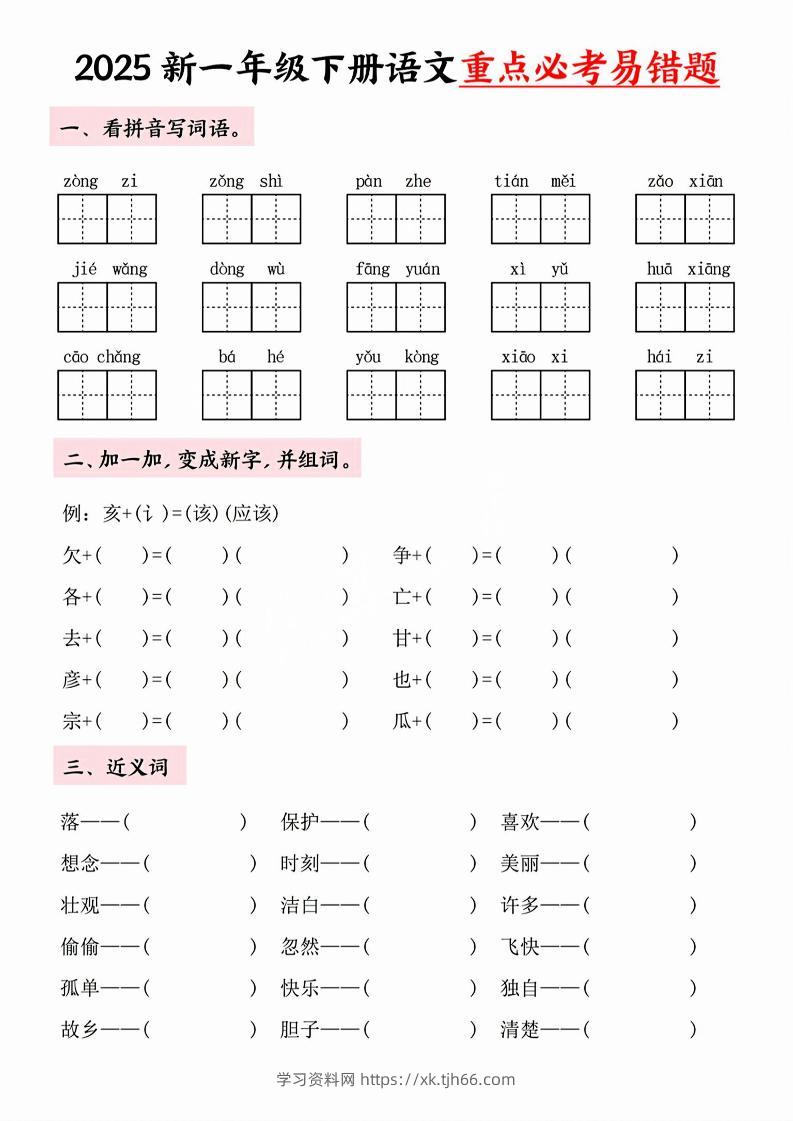 2025新一年级下册语文重点必考易错题

一、看拼音写词语。

zòng zi zǒng shì pàn zhe tián měi zǎo xiān

jié wǎng dòng wù fāng yuán xì yǔ huā xiāng

cāo chǎng bá hé yǒu kòng xiāo xi hái zi

二、加一加，变成新字，并组词。

例：亥+(讠)=(该)(应该)

欠+( )=( )( ) 争+( )=( )( )

各+( )=( )( ) 亡+( )=( )( )

去+( )=( )( ) 甘+( )=( )( )

彦+( )=( )( ) 也+( )=( )( )

宗+( )=( )( ) 瓜+( )=( )( )

三、近义词

落——( ) 保护——( ) 喜欢——( )

想念——( ) 时刻——( ) 美丽——( )

壮观——( ) 洁白——( ) 许多——( )

偷偷——( ) 忽然——( ) 飞快——( )

孤单——( ) 快乐——( ) 独自——( )

故乡——( ) 胆子——( ) 清楚——( )

学习资料网 https://xk.tjh66.com